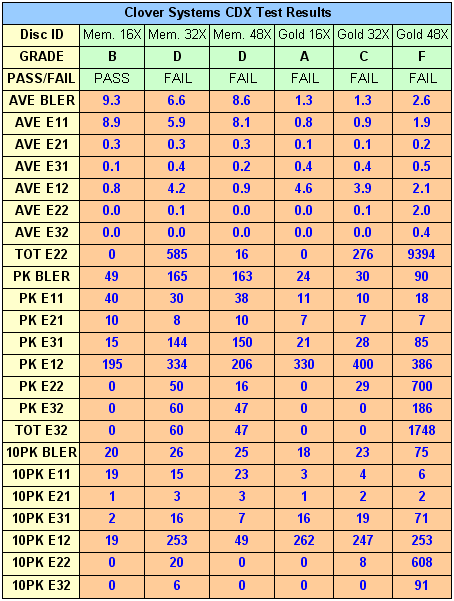 Clover Systems CDX Test Results

| Disc ID | Mem. 16X | Mem. 32X | Mem. 48X | Gold 16X | Gold 32X | Gold 48X |
|---|---|---|---|---|---|---|
| GRADE | B | D | D | A | C | F |
| PASS/FAIL | PASS | FAIL | FAIL | FAIL | FAIL | FAIL |
| AVE BLER | 9.3 | 6.6 | 8.6 | 1.3 | 1.3 | 2.6 |
| AVE E11 | 8.9 | 5.9 | 8.1 | 0.8 | 0.9 | 1.9 |
| AVE E21 | 0.3 | 0.3 | 0.3 | 0.1 | 0.1 | 0.2 |
| AVE E31 | 0.1 | 0.4 | 0.2 | 0.4 | 0.4 | 0.5 |
| AVE E12 | 0.8 | 4.2 | 0.9 | 4.6 | 3.9 | 2.1 |
| AVE E22 | 0.0 | 0.1 | 0.0 | 0.0 | 0.1 | 2.0 |
| AVE E32 | 0.0 | 0.0 | 0.0 | 0.0 | 0.0 | 0.4 |
| TOT E22 | 0 | 585 | 16 | 0 | 276 | 9394 |
| PK BLER | 49 | 165 | 163 | 24 | 30 | 90 |
| PK E11 | 40 | 30 | 38 | 11 | 10 | 18 |
| PK E21 | 10 | 8 | 10 | 7 | 7 | 7 |
| PK E31 | 15 | 144 | 150 | 21 | 28 | 85 |
| PK E12 | 195 | 334 | 206 | 330 | 400 | 386 |
| PK E22 | 0 | 50 | 16 | 0 | 29 | 700 |
| PK E32 | 0 | 60 | 47 | 0 | 0 | 186 |
| TOT E32 | 0 | 60 | 47 | 0 | 0 | 1748 |
| 10PK BLER | 20 | 26 | 25 | 18 | 23 | 75 |
| 10PK E11 | 19 | 15 | 23 | 3 | 4 | 6 |
| 10PK E21 | 1 | 3 | 3 | 1 | 2 | 2 |
| 10PK E31 | 2 | 16 | 7 | 16 | 19 | 71 |
| 10PK E12 | 19 | 253 | 49 | 262 | 247 | 253 |
| 10PK E22 | 0 | 20 | 0 | 0 | 8 | 608 |
| 10PK E32 | 0 | 6 | 0 | 0 | 0 | 91 |